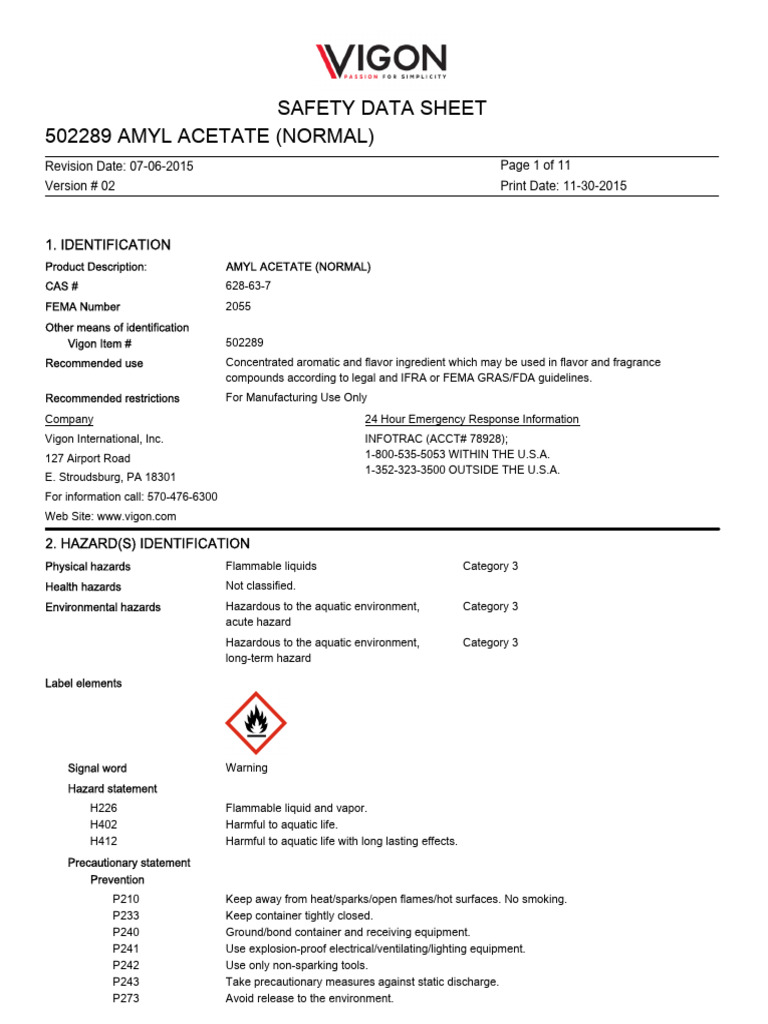 VIGON
PASSION FOR SIMPLICITY

SAFETY DATA SHEET
502289 AMYL ACETATE (NORMAL)

Revision Date: 07-06-2015
Version # 02
Page 1 of 11
Print Date: 11-30-2015

1. IDENTIFICATION

Product Description: AMYL ACETATE (NORMAL)
CAS # 628-63-7
FEMA Number 2055
Other means of identification
Vigon Item # 502289
Recommended use Concentrated aromatic and flavor ingredient which may be used in flavor and fragrance compounds according to legal and IFRA or FEMA GRAS/FDA guidelines.
Recommended restrictions For Manufacturing Use Only

Company
Vigon International, Inc.
127 Airport Road
E. Stroudsburg, PA 18301
For information call: 570-476-6300
Web Site: www.vigon.com

24 Hour Emergency Response Information
INFOTRAC (ACCT# 78928);
1-800-535-5053 WITHIN THE U.S.A.
1-352-323-3500 OUTSIDE THE U.S.A.

2. HAZARD(S) IDENTIFICATION

Physical hazards Flammable liquids Category 3
Health hazards Not classified.
Environmental hazards Hazardous to the aquatic environment, acute hazard Category 3
Hazardous to the aquatic environment, long-term hazard Category 3

Label elements

Signal word Warning
Hazard statement
H226 Flammable liquid and vapor.
H402 Harmful to aquatic life.
H412 Harmful to aquatic life with long lasting effects.
Precautionary statement
Prevention
P210 Keep away from heat/sparks/open flames/hot surfaces. No smoking.
P233 Keep container tightly closed.
P240 Ground/bond container and receiving equipment.
P241 Use explosion-proof electrical/ventilating/lighting equipment.
P242 Use only non-sparking tools.
P243 Take precautionary measures against static discharge.
P273 Avoid release to the environment.